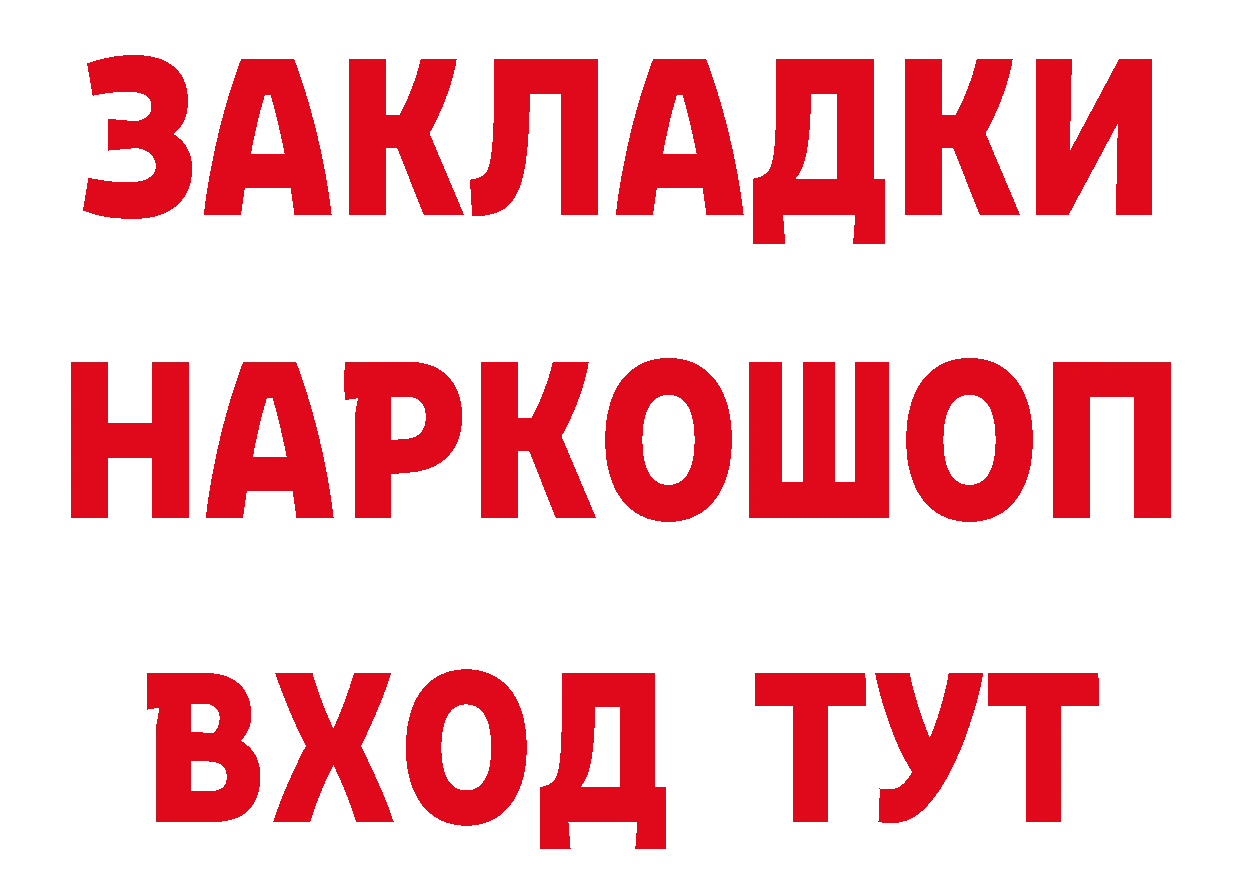 ЗАКЛАДКИ НАРКОШОП ВХОД ТУТ